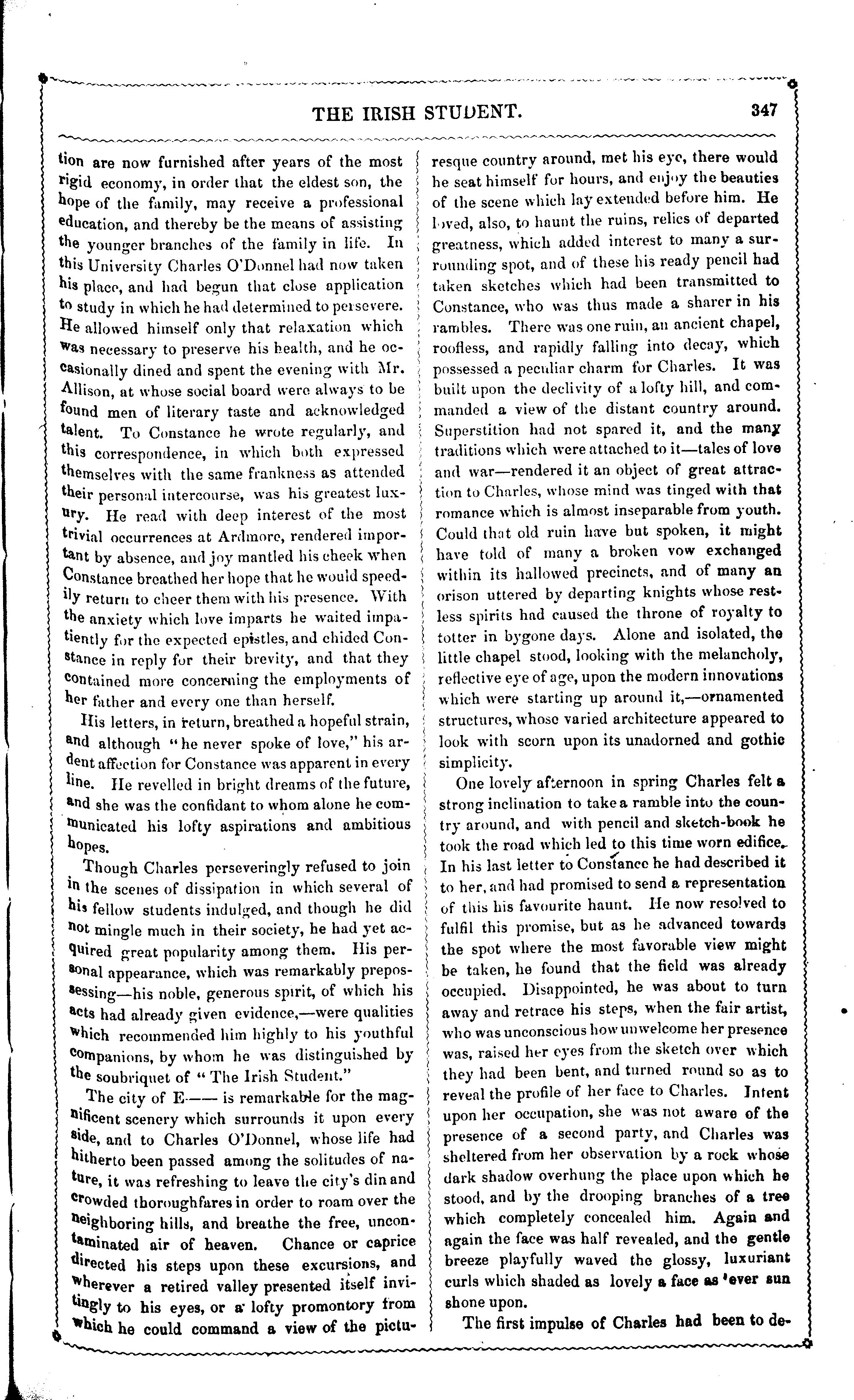 THE IRISH STUDENT. 347

tion are now furnished after years of the most rigid economy, in order that the eldest son, the hope of the family, may receive a professional education, and thereby be the means of assisting the younger branches of the family in life. In this University Charles O'Donnel had now taken his place, and had begun that close application to study in which he had determined to persevere. He allowed himself only that relaxation which was necessary to preserve his health, and he occasionally dined and spent the evening with Mr. Allison, at whose social board were always to be found men of literary taste and acknowledged talent. To Constance he wrote regularly, and this correspondence, in which both expressed themselves with the same frankness as attended their personal intercourse, was his greatest luxury. He read with deep interest of the most trivial occurrences at Ardmore, rendered important by absence, and joy mantled his cheek when Constance breathed her hope that he would speedily return to cheer them with his presence. With the anxiety which love imparts he waited impatiently for the expected epistles, and chided Constance in reply for their brevity, and that they contained more concerning the employments of her father and every one than herself.

His letters, in return, breathed a hopeful strain, and although "he never spoke of love," his ardent affection for Constance was apparent in every line. He revelled in bright dreams of the future, and she was the confidant to whom alone he communicated his lofty aspirations and ambitious hopes.

Though Charles perseveringly refused to join in the scenes of dissipation in which several of his fellow students indulged, and though he did not mingle much in their society, he had yet acquired great popularity among them. His personal appearance, which was remarkably prepossessing—his noble, generous spirit, of which his acts had already given evidence,—were qualities which recommended him highly to his youthful companions, by whom he was distinguished by the soubriquet of "The Irish Student."

The city of E—— is remarkable for the magnificent scenery which surrounds it upon every side, and to Charles O'Donnel, whose life had hitherto been passed among the solitudes of nature, it was refreshing to leave the city's din and crowded thoroughfares in order to roam over the neighboring hills, and breathe the free, uncontaminated air of heaven. Chance or caprice directed his steps upon these excursions, and wherever a retired valley presented itself invitingly to his eyes, or a lofty promontory from which he could command a view of the picturesque country around, met his eye, there would he seat himself for hours, and enjoy the beauties of the scene which lay extended before him. He loved, also, to haunt the ruins, relics of departed greatness, which added interest to many a surrounding spot, and of these his ready pencil had taken sketches which had been transmitted to Constance, who was thus made a sharer in his rambles. There was one ruin, an ancient chapel, roofless, and rapidly falling into decay, which possessed a peculiar charm for Charles. It was built upon the declivity of a lofty hill, and commanded a view of the distant country around. Superstition had not spared it, and the many traditions which were attached to it—tales of love and war—rendered it an object of great attraction to Charles, whose mind was tinged with that romance which is almost inseparable from youth. Could that old ruin have but spoken, it might have told of many a broken vow exchanged within its hallowed precincts, and of many an orison uttered by departing knights whose restless spirits had caused the throne of royalty to totter in bygone days. Alone and isolated, the little chapel stood, looking with the melancholy, reflective eye of age, upon the modern innovations which were starting up around it,—ornamented structures, whose varied architecture appeared to look with scorn upon its unadorned and gothic simplicity.

One lovely afternoon in spring Charles felt a strong inclination to take a ramble into the country around, and with pencil and sketch-book he took the road which led to this time worn edifice. In his last letter to Constance he had described it to her, and had promised to send a representation of this his favourite haunt. He now resolved to fulfil this promise, but as he advanced towards the spot where the most favorable view might be taken, he found that the field was already occupied. Disappointed, he was about to turn away and retrace his steps, when the fair artist, who was unconscious how unwelcome her presence was, raised her eyes from the sketch over which they had been bent, and turned round so as to reveal the profile of her face to Charles. Intent upon her occupation, she was not aware of the presence of a second party, and Charles was sheltered from her observation by a rock whose dark shadow overhung the place upon which he stood, and by the drooping branches of a tree which completely concealed him. Again and again the face was half revealed, and the gentle breeze playfully waved the glossy, luxuriant curls which shaded as lovely a face as 'ever sun shone upon.

The first impulse of Charles had been to de-